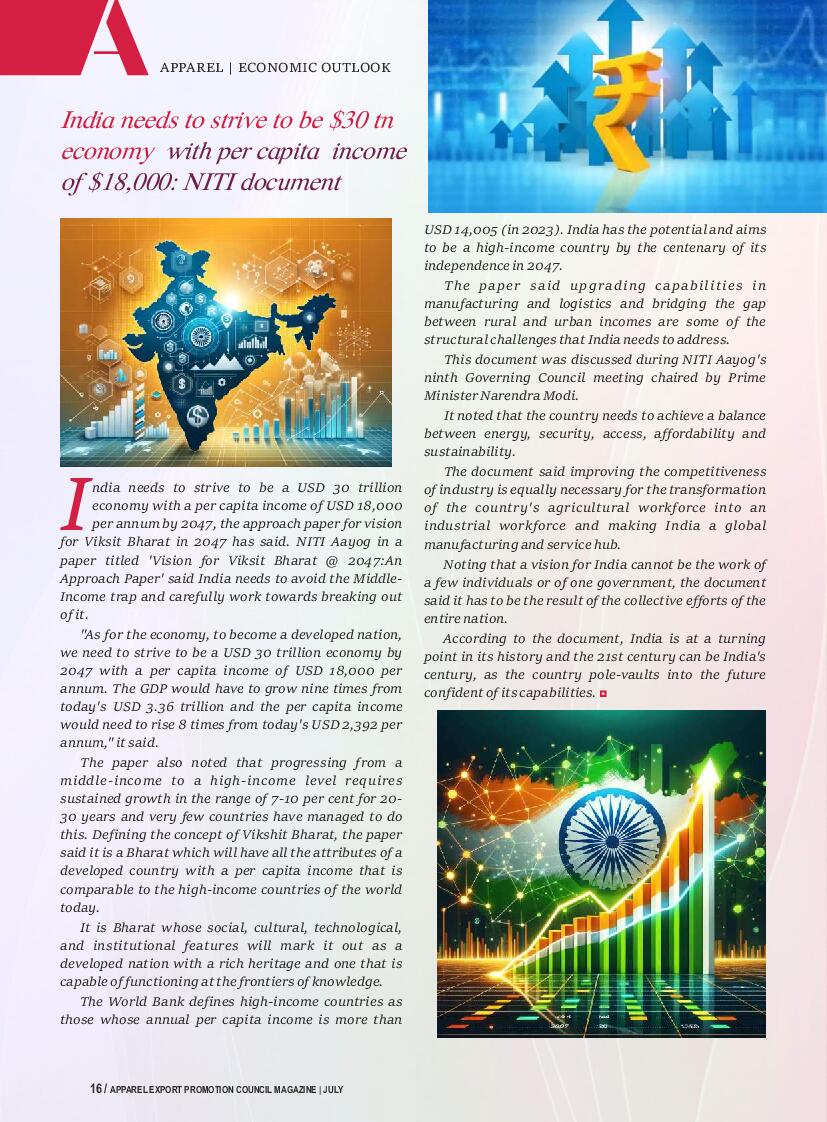 A

APPAREL | ECONOMIC OUTLOOK

India needs to strive to be $30 tn economy with per capita income of $18,000: NITI document

India needs to strive to be a USD 30 trillion economy with a per capita income of USD 18,000 per annum by 2047, the approach paper for vision for Viksit Bharat in 2047 has said. NITI Aayog in a paper titled 'Vision for Viksit Bharat @ 2047:An Approach Paper' said India needs to avoid the Middle-Income trap and carefully work towards breaking out of it.

"As for the economy, to become a developed nation, we need to strive to be a USD 30 trillion economy by 2047 with a per capita income of USD 18,000 per annum. The GDP would have to grow nine times from today's USD 3.36 trillion and the per capita income would need to rise 8 times from today's USD 2,392 per annum," it said.

The paper also noted that progressing from a middle-income to a high-income level requires sustained growth in the range of 7-10 per cent for 20-30 years and very few countries have managed to do this. Defining the concept of Vikshit Bharat, the paper said it is a Bharat which will have all the attributes of a developed country with a per capita income that is comparable to the high-income countries of the world today.

It is Bharat whose social, cultural, technological, and institutional features will mark it out as a developed nation with a rich heritage and one that is capable of functioning at the frontiers of knowledge.

The World Bank defines high-income countries as those whose annual per capita income is more than USD 14,005 (in 2023). India has the potential and aims to be a high-income country by the centenary of its independence in 2047.

The paper said upgrading capabilities in manufacturing and logistics and bridging the gap between rural and urban incomes are some of the structural challenges that India needs to address.

This document was discussed during NITI Aayog's ninth Governing Council meeting chaired by Prime Minister Narendra Modi.

It noted that the country needs to achieve a balance between energy, security, access, affordability and sustainability.

The document said improving the competitiveness of industry is equally necessary for the transformation of the country's agricultural workforce into an industrial workforce and making India a global manufacturing and service hub.

Noting that a vision for India cannot be the work of a few individuals or of one government, the document said it has to be the result of the collective efforts of the entire nation.

According to the document, India is at a turning point in its history and the 21st century can be India's century, as the country pole-vaults into the future confident of its capabilities.

16 / APPAREL EXPORT PROMOTION COUNCIL MAGAZINE | JULY